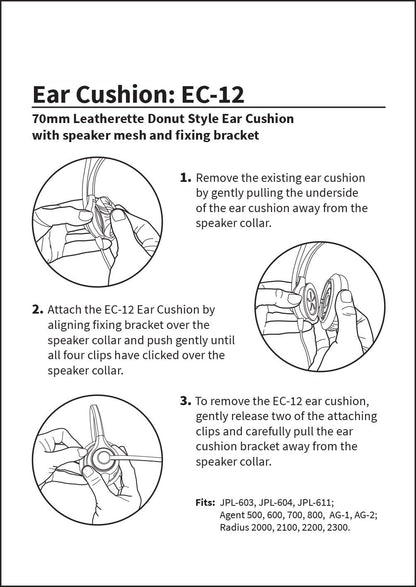 Ear Cushion: EC-12

70mm Leatherette Donut Style Ear Cushion with speaker mesh and fixing bracket

1. Remove the existing ear cushion by gently pulling the underside of the ear cushion away from the speaker collar.

2. Attach the EC-12 Ear Cushion by aligning fixing bracket over the speaker collar and push gently until all four clips have clicked over the speaker collar.

3. To remove the EC-12 ear cushion, gently release two of the attaching clips and carefully pull the ear cushion bracket away from the speaker collar.

Fits: JPL-603, JPL-604, JPL-611; Agent 500, 600, 700, 800, AG-1, AG-2; Radius 2000, 2100, 2200, 2300.